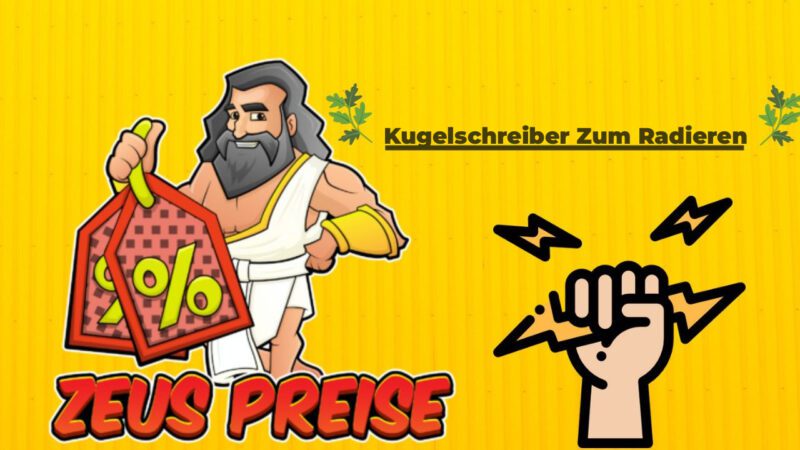 Kugelschreiber Zum Radieren

%

%

ZEUS PREISE